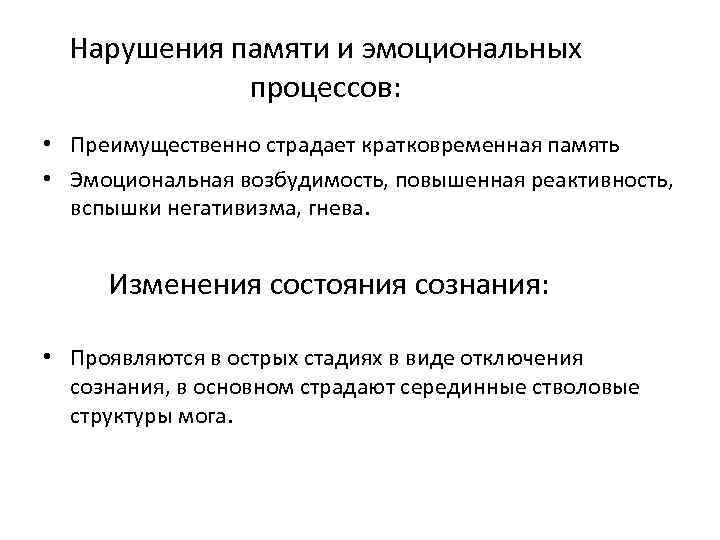 Нарушения памяти и эмоциональных процессов:

• Преимущественно страдает кратковременная память
• Эмоциональная возбудимость, повышенная реактивность, вспышки негативизма, гнева.

Изменения состояния сознания:

• Проявляются в острых стадиях в виде отключения сознания, в основном страдают серединные стволовые структуры мога.